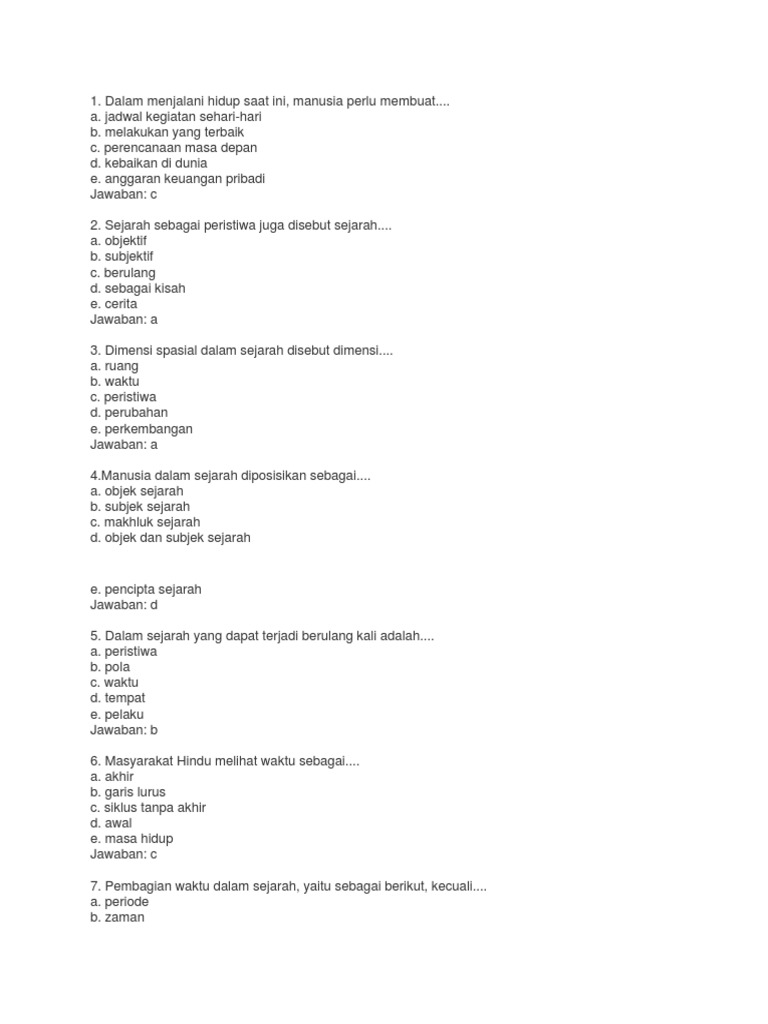 1. Dalam menjalani hidup saat ini, manusia perlu membuat....
a. jadwal kegiatan sehari-hari
b. melakukan yang terbaik
c. perencanaan masa depan
d. kebaikan di dunia
e. anggaran keuangan pribadi
Jawaban: c

2. Sejarah sebagai peristiwa juga disebut sejarah....
a. objektif
b. subjektif
c. berulang
d. sebagai kisah
e. cerita
Jawaban: a

3. Dimensi spasial dalam sejarah disebut dimensi....
a. ruang
b. waktu
c. peristiwa
d. perubahan
e. perkembangan
Jawaban: a

4.Manusia dalam sejarah diposisikan sebagai....
a. objek sejarah
b. subjek sejarah
c. makhluk sejarah
d. objek dan subjek sejarah

e. pencipta sejarah
Jawaban: d

5. Dalam sejarah yang dapat terjadi berulang kali adalah....
a. peristiwa
b. pola
c. waktu
d. tempat
e. pelaku
Jawaban: b

6. Masyarakat Hindu melihat waktu sebagai....
a. akhir
b. garis lurus
c. siklus tanpa akhir
d. awal
e. masa hidup
Jawaban: c

7. Pembagian waktu dalam sejarah, yaitu sebagai berikut, kecuali....
a. periode
b. zaman